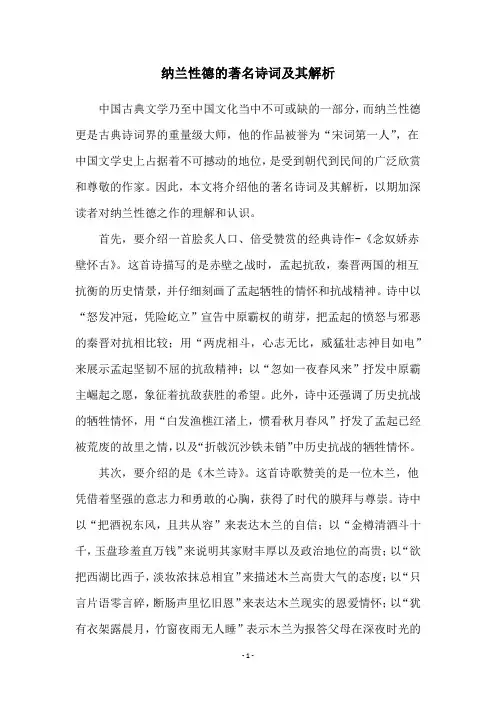 纳兰性德的著名诗词及其解析

中国古典文学乃至中国文化当中不可或缺的一部分，而纳兰性德更是古典诗词界的重量级大师，他的作品被誉为“宋词第一人”，在中国文学史上占据着不可撼动的地位，是受到朝代到民间的广泛欣赏和尊敬的作家。因此，本文将介绍他的著名诗词及其解析，以期加深读者对纳兰性德之作的理解和认识。

首先，要介绍一首脍炙人口、倍受赞赏的经典诗作-《念奴娇赤壁怀古》。这首诗描写的是赤壁之战时，孟起抗敌，秦晋两国的相互抗衡的历史情景，并仔细刻画了孟起牺牲的情怀和抗战精神。诗中以“怒发冲冠，凭险屹立”宣告中原霸权的萌芽，把孟起的愤怒与邪恶的秦晋对抗相比较；用“两虎相斗，心志无比，威猛壮志神目如电”来展示孟起坚韧不屈的抗敌精神；以“忽如一夜春风来”抒发中原霸主崛起之愿，象征着抗敌获胜的希望。此外，诗中还强调了历史抗战的牺牲情怀，用“白发渔樵江渚上，惯看秋月春风”抒发了孟起已经被荒废的故里之情，以及“折戟沉沙铁未销”中历史抗战的牺牲情怀。

其次，要介绍的是《木兰诗》。这首诗歌赞美的是一位木兰，他凭借着坚强的意志力和勇敢的心胸，获得了时代的膜拜与尊崇。诗中以“把酒祝东风，且共从容”来表达木兰的自信；以“金樽清酒斗十千，玉盘珍羞直万钱”来说明其家财丰厚以及政治地位的高贵；以“欲把西湖比西子，淡妆浓抹总相宜”来描述木兰高贵大气的态度；以“只言片语零言碎，断肠声里忆旧恩”来表达木兰现实的恩爱情怀；以“犹有衣架露晨月，竹窗夜雨无人睡”表示木兰为报答父母在深夜时光的

- 1 -